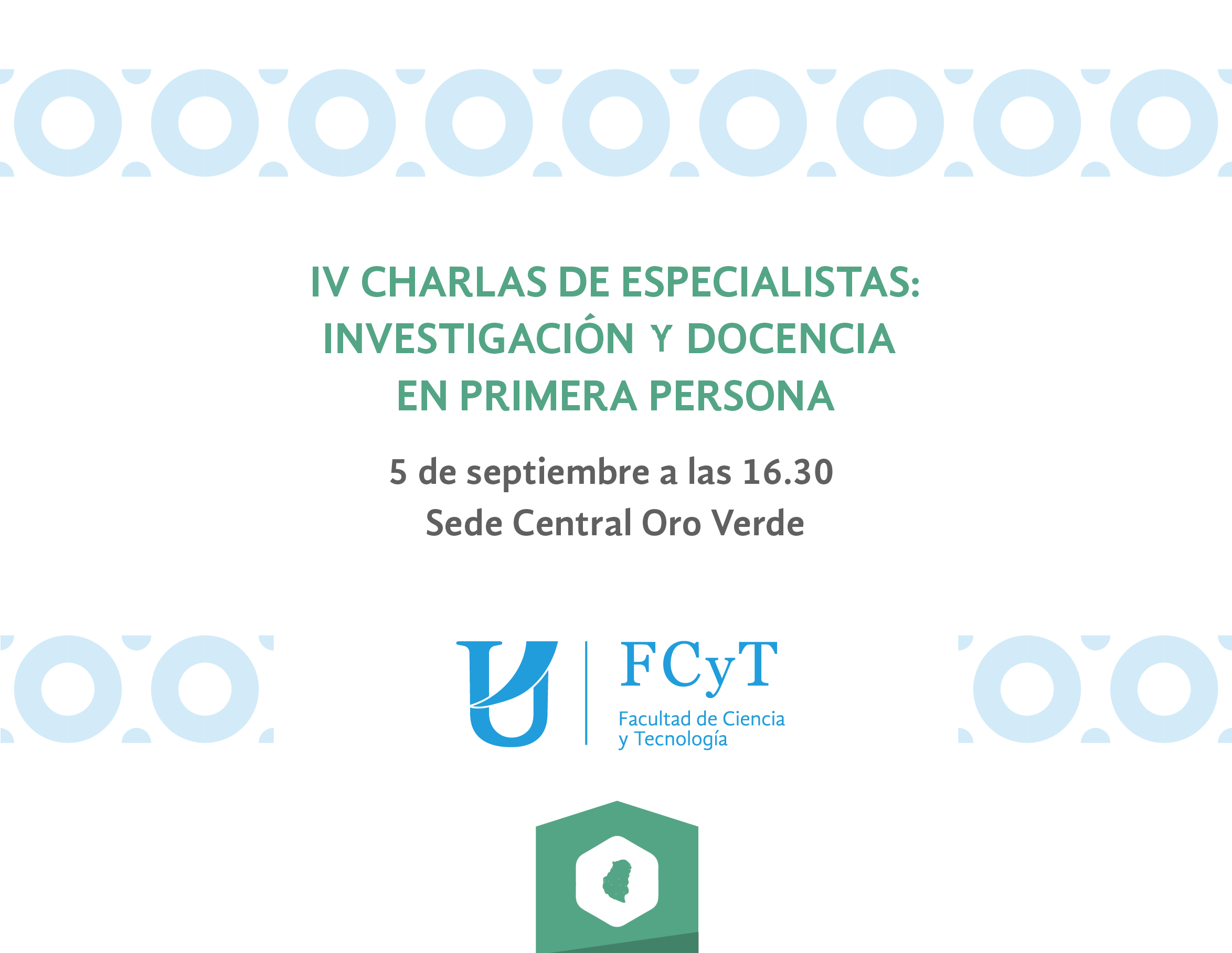 IV CHARLAS DE ESPECIALISTAS:
INVESTIGACIÓN Y DOCENCIA
EN PRIMERA PERSONA

5 de septiembre a las 16.30
Sede Central Oro Verde

FCyT
Facultad de Ciencia
y Tecnología